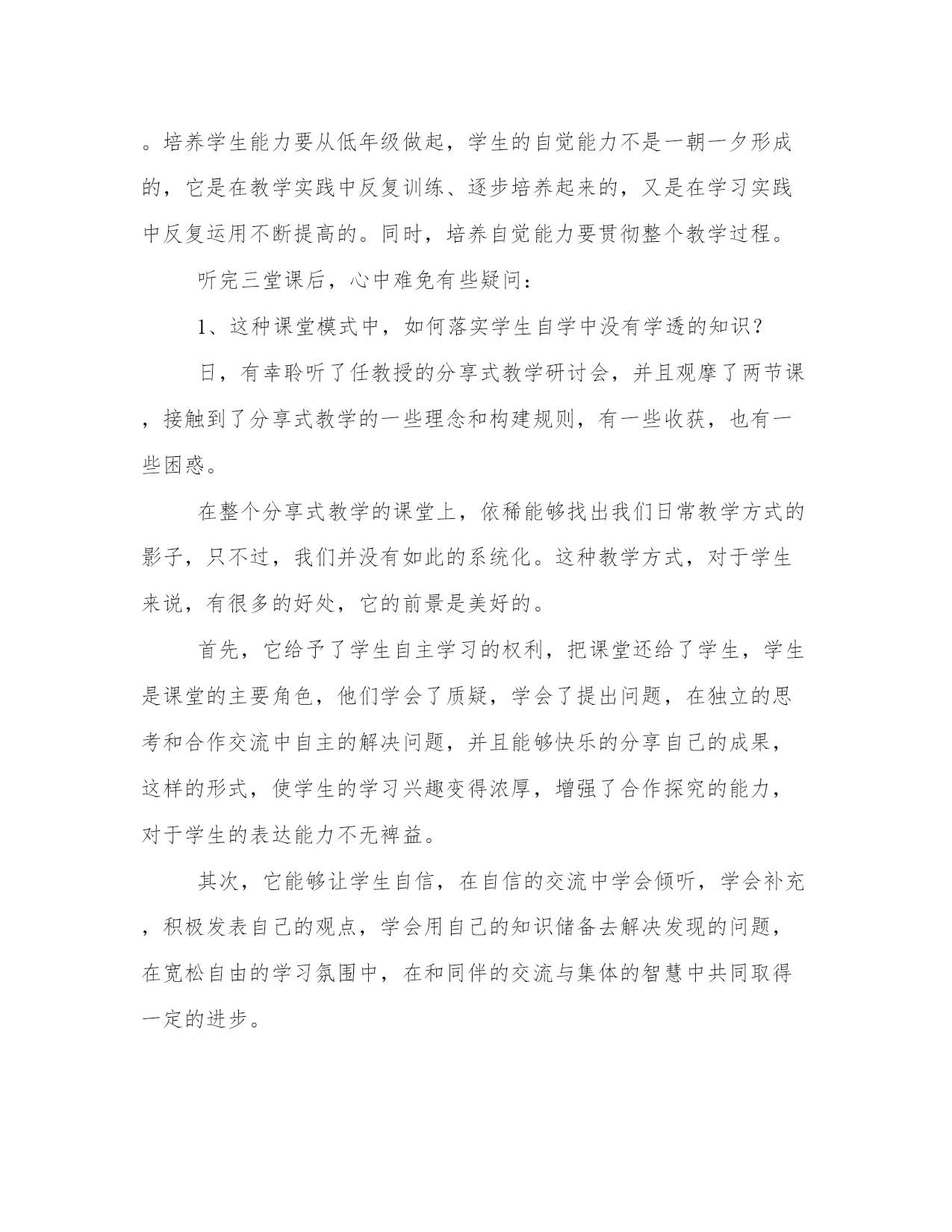 。培养学生能力要从低年级做起，学生的自觉能力不是一朝一夕形成的，它是在教学实践中反复训练、逐步培养起来的，又是在学习实践中反复运用不断提高的。同时，培养自觉能力要贯彻整个教学过程。

听完三堂课后，心中难免有些疑问：

1、这种课堂模式中，如何落实学生自学中没有学透的知识？

日，有幸聆听了任教授的分享式教学研讨会，并且观摩了两节课，接触到了分享式教学的一些理念和构建规则，有一些收获，也有一些困惑。

在整个分享式教学的课堂上，依稀能够找出我们日常教学方式的影子，只不过，我们并没有如此的系统化。这种教学方式，对于学生来说，有很多的好处，它的前景是美好的。

首先，它给予了学生自主学习的权利，把课堂还给了学生，学生是课堂的主要角色，他们学会了质疑，学会了提出问题，在独立的思考和合作交流中自主的解决问题，并且能够快乐的分享自己的成果，这样的形式，使学生的学习兴趣变得浓厚，增强了合作探究的能力，对于学生的表达能力不无裨益。

其次，它能够让学生自信，在自信的交流中学会倾听，学会补充，积极发表自己的观点，学会用自己的知识储备去解决发现的问题，在宽松自由的学习氛围中，在和同伴的交流与集体的智慧中共同取得一定的进步。